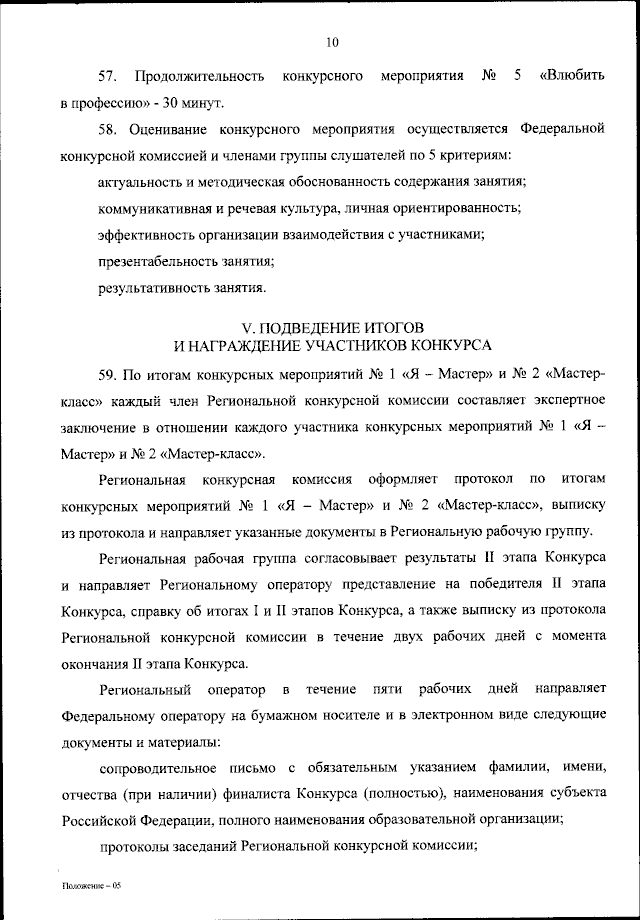 10

57. Продолжительность конкурсного мероприятия № 5 «Влюбить в профессию» - 30 минут.

58. Оценивание конкурсного мероприятия осуществляется Федеральной конкурсной комиссией и членами группы слушателей по 5 критериям:

актуальность и методическая обоснованность содержания занятия;

коммуникативная и речевая культура, личная ориентированность;

эффективность организации взаимодействия с участниками;

презентабельность занятия;

результативность занятия.

V. ПОДВЕДЕНИЕ ИТОГОВ
И НАГРАЖДЕНИЕ УЧАСТНИКОВ КОНКУРСА

59. По итогам конкурсных мероприятий № 1 «Я – Мастер» и № 2 «Мастер-класс» каждый член Региональной конкурсной комиссии составляет экспертное заключение в отношении каждого участника конкурсных мероприятий № 1 «Я – Мастер» и № 2 «Мастер-класс».

Региональная конкурсная комиссия оформляет протокол по итогам конкурсных мероприятий № 1 «Я – Мастер» и № 2 «Мастер-класс», выписку из протокола и направляет указанные документы в Региональную рабочую группу.

Региональная рабочая группа согласовывает результаты II этапа Конкурса и направляет Региональному оператору представление на победителя II этапа Конкурса, справку об итогах I и II этапов Конкурса, а также выписку из протокола Региональной конкурсной комиссии в течение двух рабочих дней с момента окончания II этапа Конкурса.

Региональный оператор в течение пяти рабочих дней направляет Федеральному оператору на бумажном носителе и в электронном виде следующие документы и материалы:

сопроводительное письмо с обязательным указанием фамилии, имени, отчества (при наличии) финалиста Конкурса (полностью), наименования субъекта Российской Федерации, полного наименования образовательной организации;

протоколы заседаний Региональной конкурсной комиссии;

Положение – 05